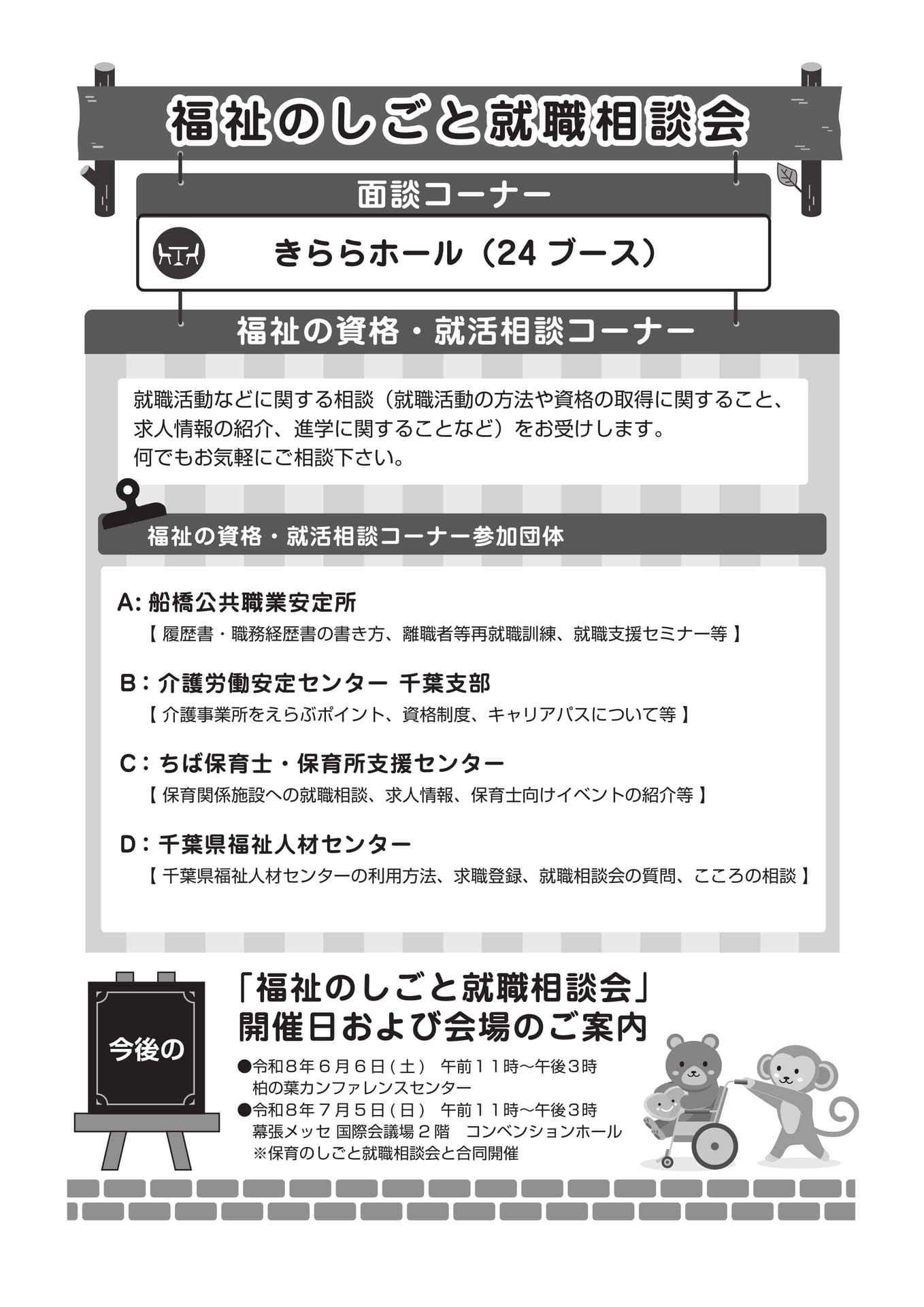 福祉のしごと就職相談会

面談コーナー

きららホール（24ブース）

福祉の資格・就活相談コーナー

就職活動などに関する相談（就職活動の方法や資格の取得に関すること、求人情報の紹介、進学に関することなど）をお受けします。
何でもお気軽にご相談下さい。

福祉の資格・就活相談コーナー参加団体

A:船橋公共職業安定所
【履歴書・職務経歴書の書き方、離職者等再就職訓練、就職支援セミナー等】

B:介護労働安定センター 千葉支部
【介護事業所をえらぶポイント、資格制度、キャリアパスについて等】

C:ちば保育士・保育所支援センター
【保育関係施設への就職相談、求人情報、保育士向けイベントの紹介等】

D:千葉県福祉人材センター
【千葉県福祉人材センターの利用方法、求職登録、就職相談会の質問、こころの相談】

今後の

「福祉のしごと就職相談会」
開催日および会場のご案内

●令和８年６月６日（土） 午前１１時～午後３時
柏の葉カンファレンスセンター
●令和８年７月５日（日） 午前１１時～午後３時
幕張メッセ 国際会議場２階 コンベンションホール
※保育のしごと就職相談会と合同開催